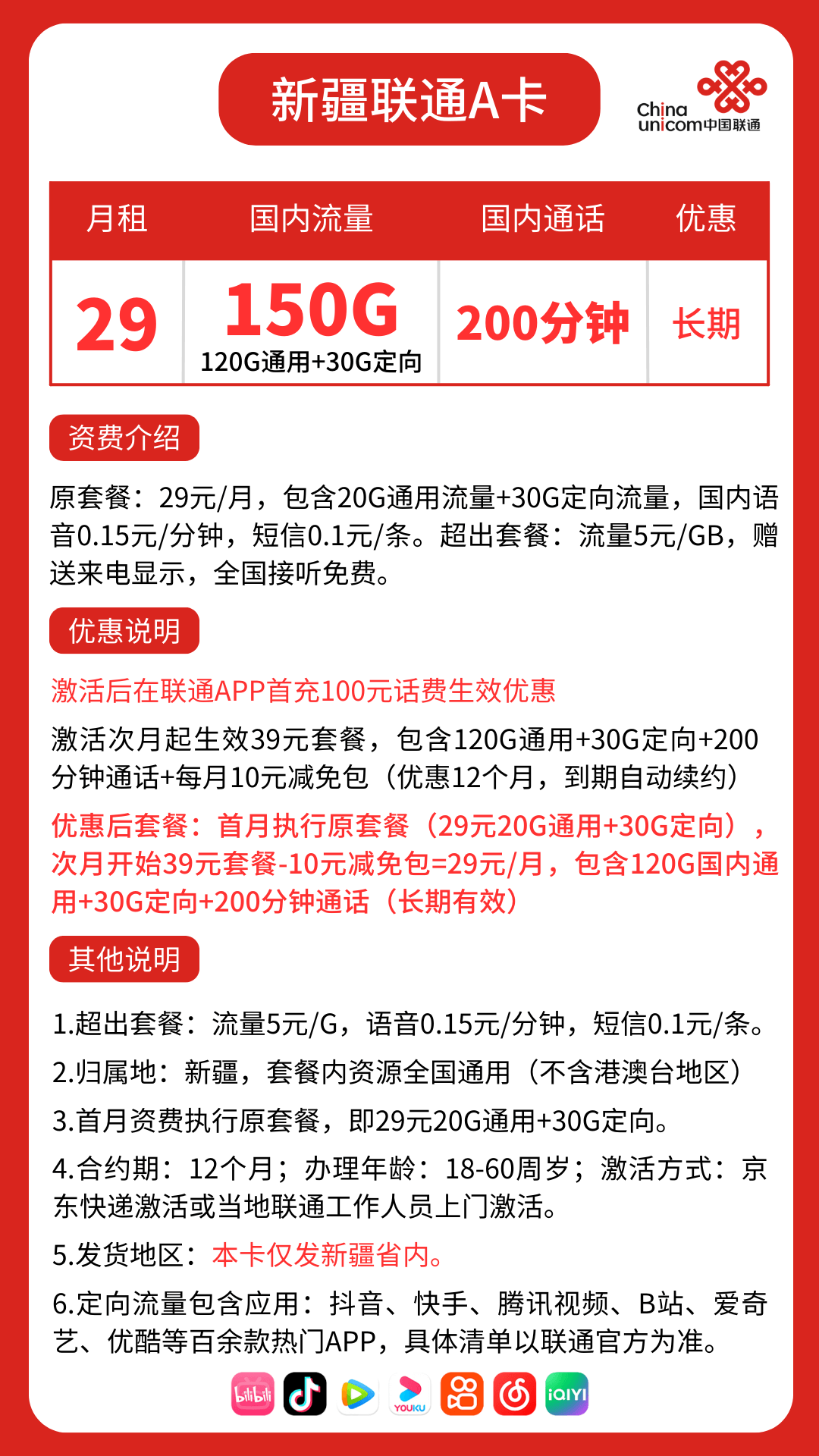 新疆联通A卡

China unicom中国联通

| 月租 | 国内流量 | 国内通话 | 优惠 |
|---|---|---|---|
| 29 | 150G 120G通用+30G定向 | 200分钟 | 长期 |

资费介绍

原套餐：29元/月，包含20G通用流量+30G定向流量，国内语音0.15元/分钟，短信0.1元/条。超出套餐：流量5元/GB，赠送来电显示，全国接听免费。

优惠说明

激活后在联通APP首充100元话费生效优惠

激活次月起生效39元套餐，包含120G通用+30G定向+200分钟通话+每月10元减免包（优惠12个月，到期自动续约）

优惠后套餐：首月执行原套餐（29元20G通用+30G定向），次月开始39元套餐-10元减免包=29元/月，包含120G国内通用+30G定向+200分钟通话（长期有效）

其他说明

1.超出套餐：流量5元/G，语音0.15元/分钟，短信0.1元/条。

2.归属地：新疆，套餐内资源全国通用（不含港澳台地区）

3.首月资费执行原套餐，即29元20G通用+30G定向。

4.合约期：12个月；办理年龄：18-60周岁；激活方式：京东快递激活或当地联通工作人员上门激活。

5.发货地区：本卡仅发新疆省内。

6.定向流量包含应用：抖音、快手、腾讯视频、B站、爱奇艺、优酷等百余款热门APP，具体清单以联通官方为准。

bilibili YOUKU iQIYI